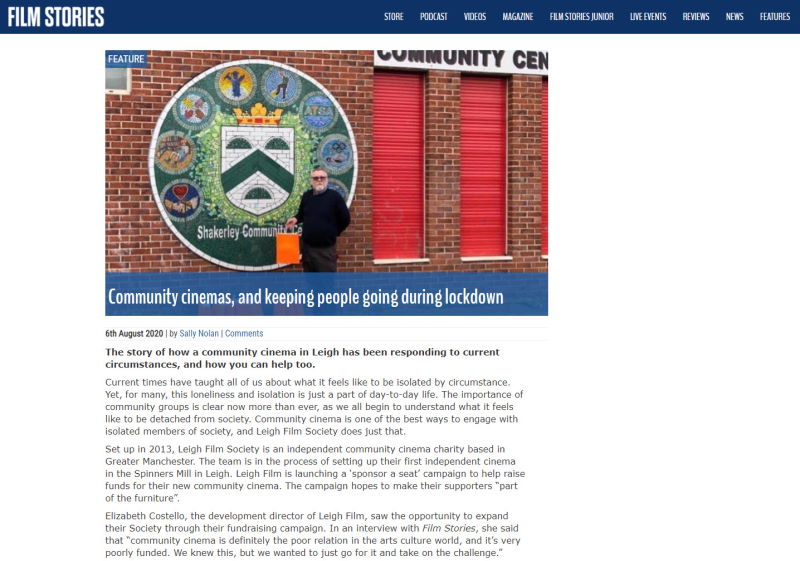 FILM STORIES

STORE PODCAST VIDEOS MAGAZINE FILM STORIES JUNIOR LIVE EVENTS REVIEWS NEWS FEATURES

FEATURE

COMMUNITY CEN

ATSA

Shakerley Community Ce

Community cinemas, and keeping people going during lockdown

6th August 2020 | by Sally Nolan | Comments

The story of how a community cinema in Leigh has been responding to current circumstances, and how you can help too.

Current times have taught all of us about what it feels like to be isolated by circumstance. Yet, for many, this loneliness and isolation is just a part of day-to-day life. The importance of community groups is clear now more than ever, as we all begin to understand what it feels like to be detached from society. Community cinema is one of the best ways to engage with isolated members of society, and Leigh Film Society does just that.

Set up in 2013, Leigh Film Society is an independent community cinema charity based in Greater Manchester. The team is in the process of setting up their first independent cinema in the Spinners Mill in Leigh. Leigh Film is launching a 'sponsor a seat' campaign to help raise funds for their new community cinema. The campaign hopes to make their supporters "part of the furniture".

Elizabeth Costello, the development director of Leigh Film, saw the opportunity to expand their Society through their fundraising campaign. In an interview with Film Stories, she said that "community cinema is definitely the poor relation in the arts culture world, and it's very poorly funded. We knew this, but we wanted to just go for it and take on the challenge."